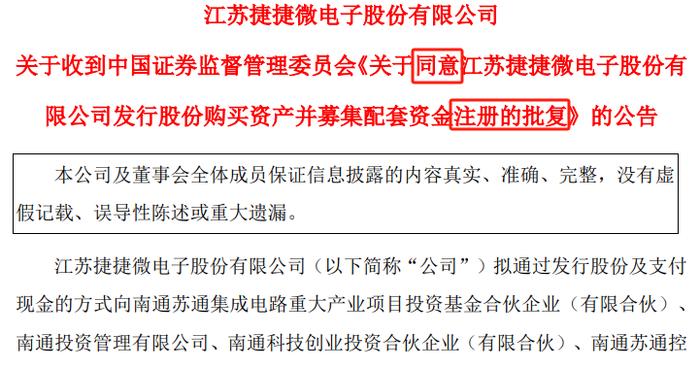 江苏捷捷微电子股份有限公司

关于收到中国证券监督管理委员会《关于同意江苏捷捷微电子股份有限公司发行股份购买资产并募集配套资金注册的批复》的公告

本公司及董事会全体成员保证信息披露的内容真实、准确、完整，没有虚假记载、误导性陈述或重大遗漏。

江苏捷捷微电子股份有限公司（以下简称“公司”）拟通过发行股份及支付现金的方式向南通苏通集成电路重大产业项目投资基金合伙企业（有限合伙）、南通投资管理有限公司、南通科技创业投资合伙企业（有限合伙）、南通苏通控